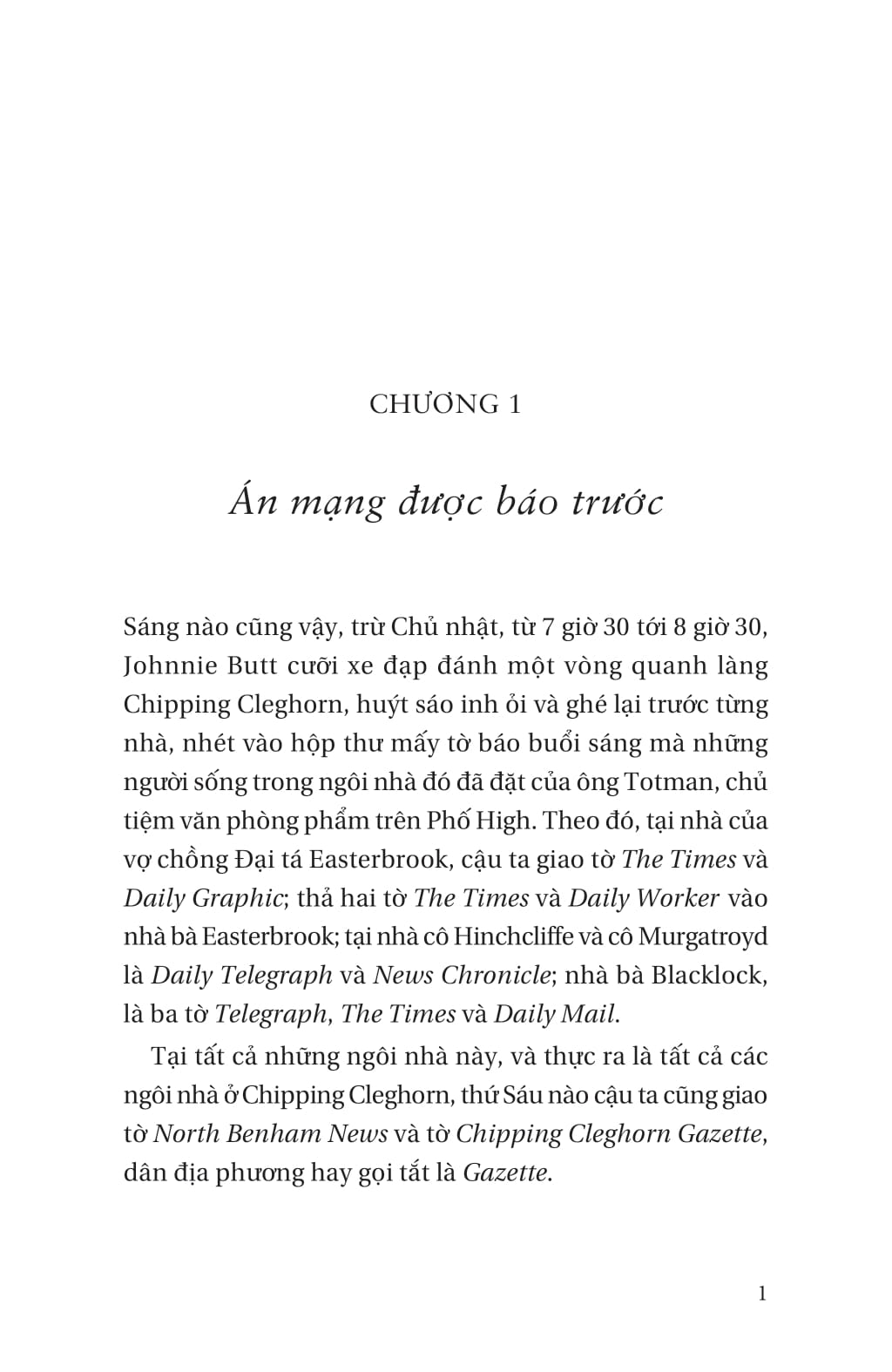 CHƯƠNG 1

Án mạng được báo trước

Sáng nào cũng vậy, trừ Chủ nhật, từ 7 giờ 30 tới 8 giờ 30, Johnnie Butt cưỡi xe đạp đánh một vòng quanh làng Chipping Cleghorn, huýt sáo inh ỏi và ghé lại trước từng nhà, nhét vào hộp thư mấy tờ báo buổi sáng mà những người sống trong ngôi nhà đó đã đặt của ông Totman, chủ tiệm văn phòng phẩm trên Phố High. Theo đó, tại nhà của vợ chồng Đại tá Easterbrook, cậu ta giao tờ The Times và Daily Graphic; thả hai tờ The Times và Daily Worker vào nhà bà Easterbrook; tại nhà cô Hinchcliffe và cô Murgatroyd là Daily Telegraph và News Chronicle; nhà bà Blacklock, là ba tờ Telegraph, The Times và Daily Mail.

Tại tất cả những ngôi nhà này, và thực ra là tất cả các ngôi nhà ở Chipping Cleghorn, thứ Sáu nào cậu ta cũng giao tờ North Benham News và tờ Chipping Cleghorn Gazette, dân địa phương hay gọi tắt là Gazette.

1